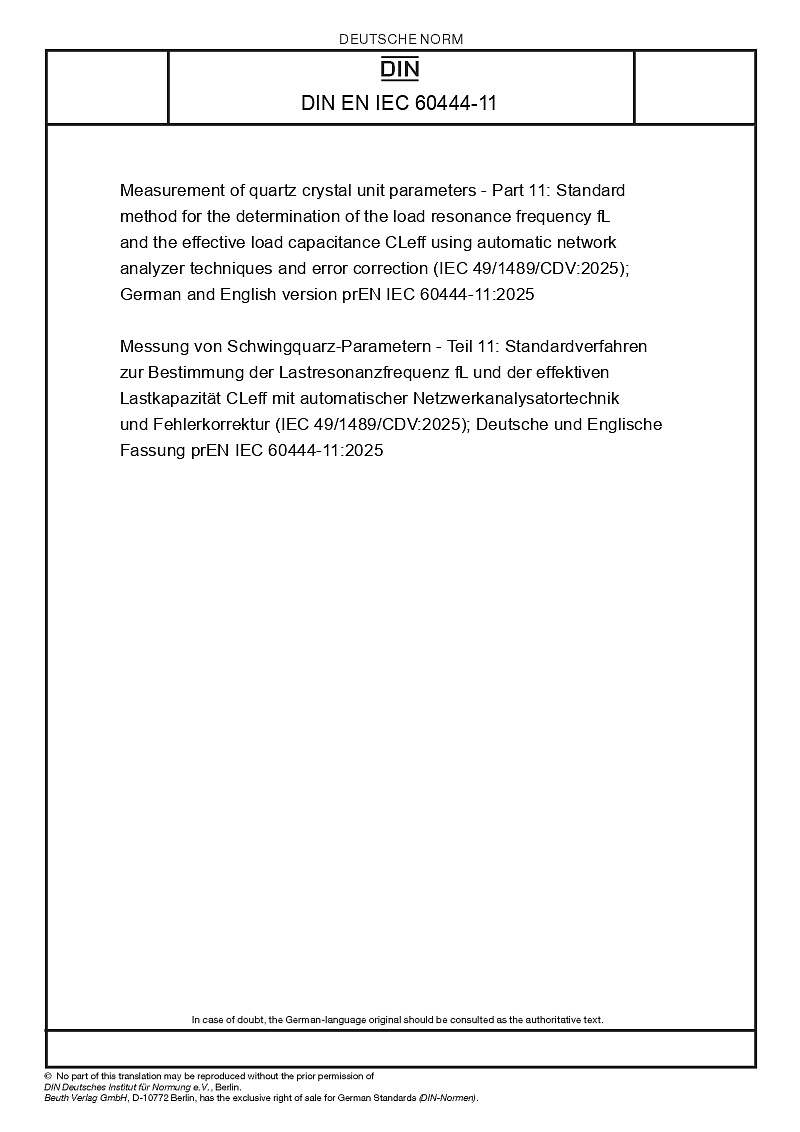 DEUTSCHE NORM

DIN

DIN EN IEC 60444-11

Measurement of quartz crystal unit parameters - Part 11: Standard method for the determination of the load resonance frequency fL and the effective load capacitance CLeff using automatic network analyzer techniques and error correction (IEC 49/1489/CDV:2025); German and English version prEN IEC 60444-11:2025

Messung von Schwingquarz-Parametern - Teil 11: Standardverfahren zur Bestimmung der Lastresonanzfrequenz fL und der effektiven Lastkapazität CLeff mit automatischer Netzwerkanalysatortechnik und Fehlerkorrektur (IEC 49/1489/CDV:2025); Deutsche und Englische Fassung prEN IEC 60444-11:2025

In case of doubt, the German-language original should be consulted as the authoritative text.

© No part of this translation may be reproduced without the prior permission of DIN Deutsches Institut für Normung e.V., Berlin.
Beuth Verlag GmbH, D-10772 Berlin, has the exclusive right of sale for German Standards (DIN-Normen).